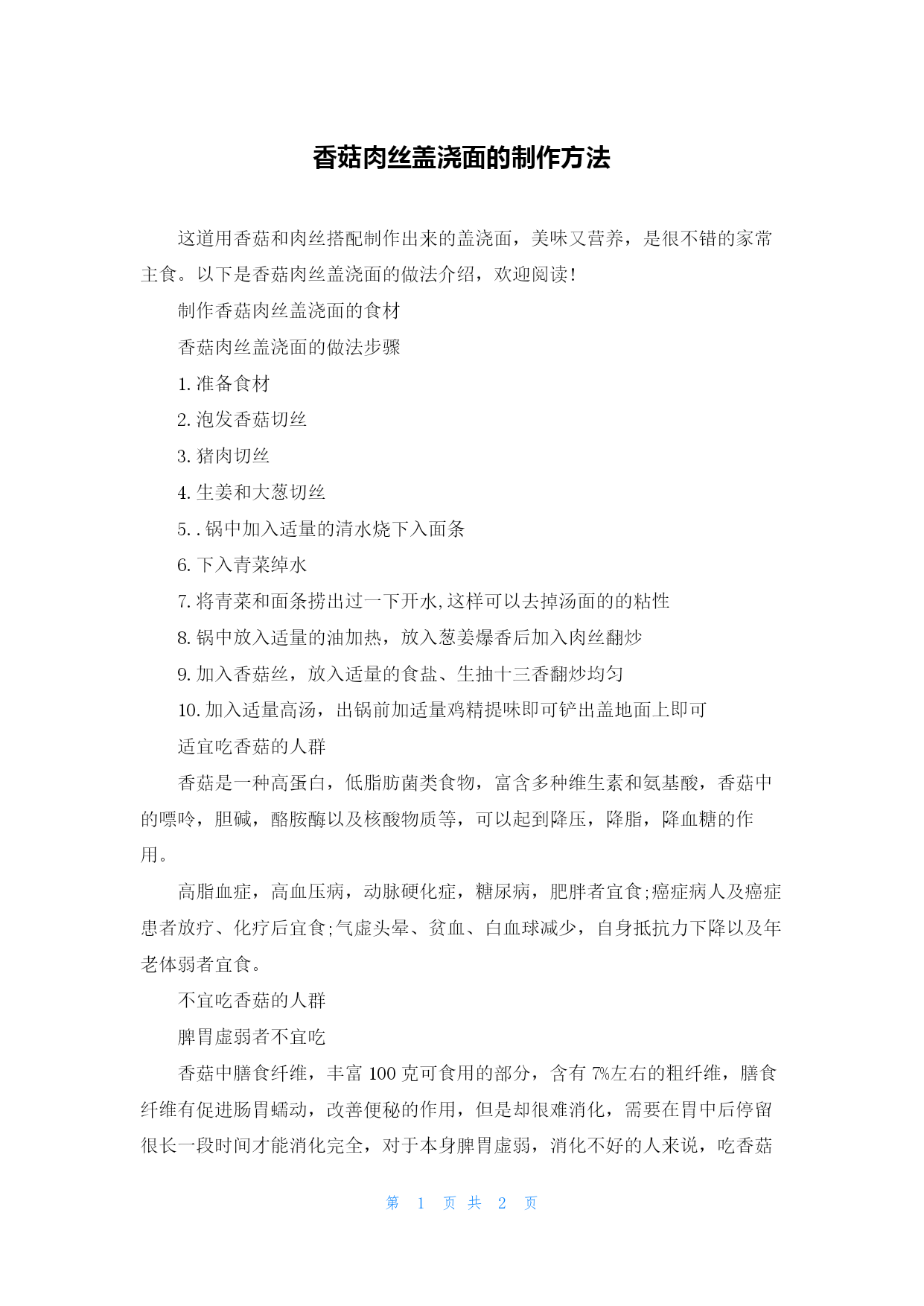 香菇肉丝盖浇面的制作方法

这道用香菇和肉丝搭配制作出来的盖浇面，美味又营养，是很不错的家常主食。以下是香菇肉丝盖浇面的做法介绍，欢迎阅读!

制作香菇肉丝盖浇面的食材

香菇肉丝盖浇面的做法步骤

1. 准备食材

2. 泡发香菇切丝

3. 猪肉切丝

4. 生姜和大葱切丝

5. . 锅中加入适量的清水烧下入面条

6. 下入青菜绰水

7. 将青菜和面条捞出过一下开水,这样可以去掉汤面的的粘性

8. 锅中放入适量的油加热，放入葱姜爆香后加入肉丝翻炒

9. 加入香菇丝，放入适量的食盐、生抽十三香翻炒均匀

10. 加入适量高汤，出锅前加适量鸡精提味即可铲出盖地面上即可

适宜吃香菇的人群

香菇是一种高蛋白，低脂肪菌类食物，富含多种维生素和氨基酸，香菇中的嘌呤，胆碱，酪胺酶以及核酸物质等，可以起到降压，降脂，降血糖的作用。

高脂血症，高血压病，动脉硬化症，糖尿病，肥胖者宜食;癌症病人及癌症患者放疗、化疗后宜食;气虚头晕、贫血、白血球减少，自身抵抗力下降以及年老体弱者宜食。

不宜吃香菇的人群

脾胃虚弱者不宜吃

香菇中膳食纤维，丰富 100 克可食用的部分，含有 7%左右的粗纤维，膳食纤维有促进肠胃蠕动，改善便秘的作用，但是却很难消化，需要在胃中后停留很长一段时间才能消化完全，对于本身脾胃虚弱，消化不好的人来说，吃香菇

第 1 页 共 2 页